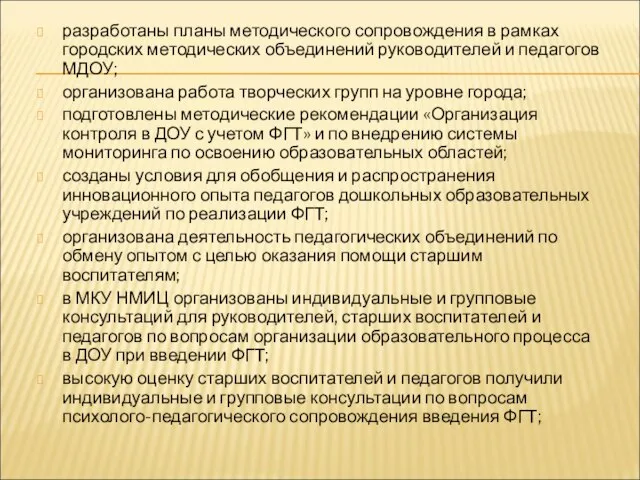 разработаны планы методического сопровождения в рамках городских методических объединений руководителей и педагогов МДОУ;

организована работа творческих групп на уровне города;

подготовлены методические рекомендации «Организация контроля в ДОУ с учетом ФГТ» и по внедрению системы мониторинга по освоению образовательных областей;

созданы условия для обобщения и распространения инновационного опыта педагогов дошкольных образовательных учреждений по реализации ФГТ;

организована деятельность педагогических объединений по обмену опытом с целью оказания помощи старшим воспитателям;

в МКУ НМИЦ организованы индивидуальные и групповые консультаций для руководителей, старших воспитателей и педагогов по вопросам организации образовательного процесса в ДОУ при введении ФГТ;

высокую оценку старших воспитателей и педагогов получили индивидуальные и групповые консультации по вопросам психолого-педагогического сопровождения введения ФГТ;